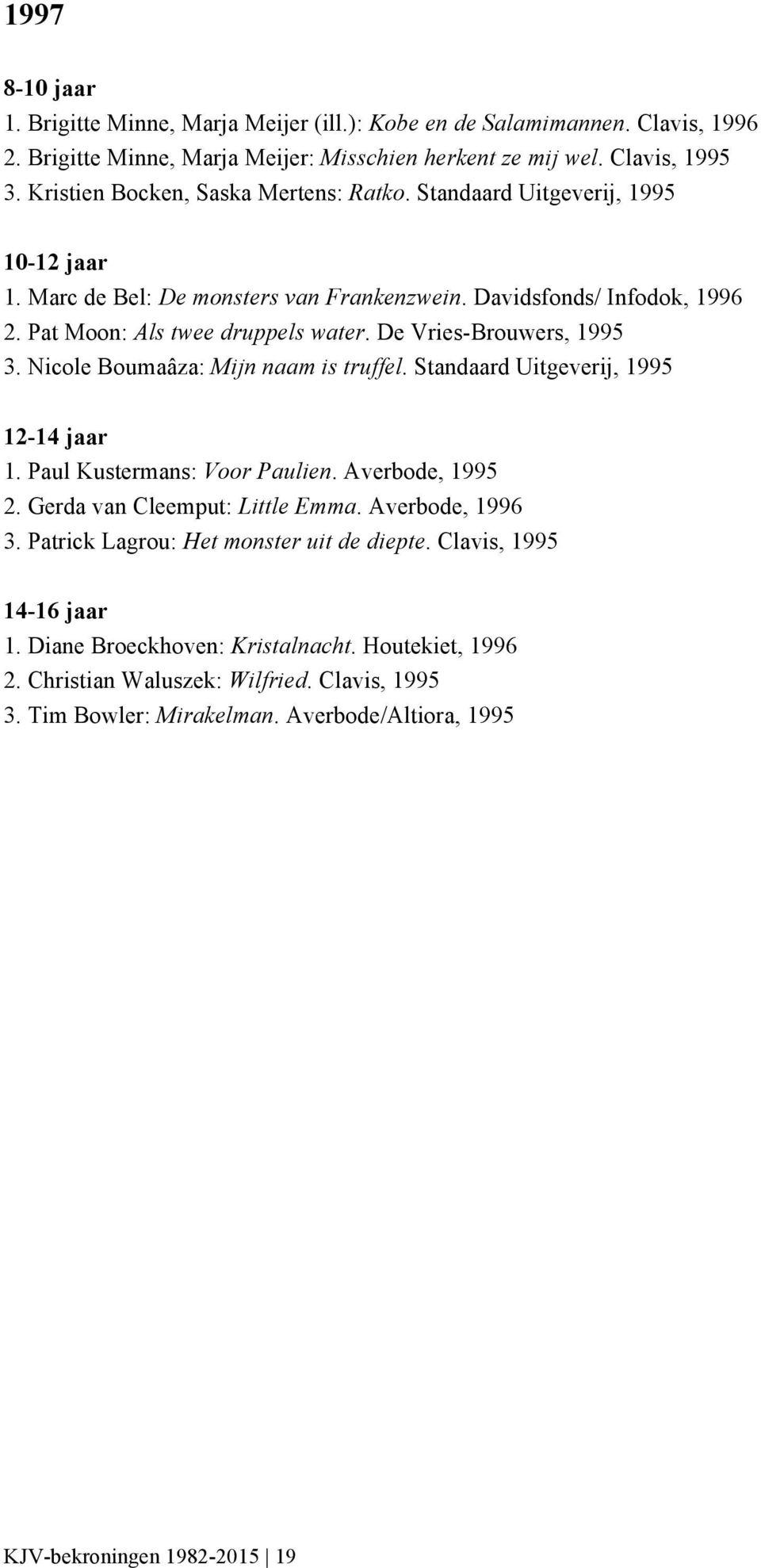 1997

8-10 jaar
1. Brigitte Minne, Marja Meijer (ill.): Kobe en de Salamimannen. Clavis, 1996
2. Brigitte Minne, Marja Meijer: Misschien herkent ze mij wel. Clavis, 1995
3. Kristien Bocken, Saska Mertens: Ratko. Standaard Uitgeverij, 1995

10-12 jaar
1. Marc de Bel: De monsters van Frankenzwein. Davidsfonds/ Infodok, 1996
2. Pat Moon: Als twee druppels water. De Vries-Brouwers, 1995
3. Nicole Boumaâza: Mijn naam is truffel. Standaard Uitgeverij, 1995

12-14 jaar
1. Paul Kustermans: Voor Paulien. Averbode, 1995
2. Gerda van Cleemput: Little Emma. Averbode, 1996
3. Patrick Lagrou: Het monster uit de diepte. Clavis, 1995

14-16 jaar
1. Diane Broeckhoven: Kristalnacht. Houtekiet, 1996
2. Christian Waluszek: Wilfried. Clavis, 1995
3. Tim Bowler: Mirakelman. Averbode/Altiora, 1995

KJV-bekroningen 1982-2015 | 19